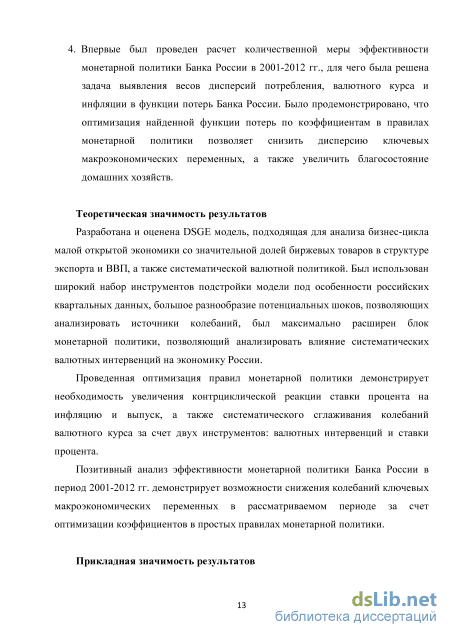 4. Впервые был проведен расчет количественной меры эффективности монетарной политики Банка России в 2001-2012 гг., для чего была решена задача выявления весов дисперсий потребления, валютного курса и инфляции в функции потерь Банка России. Было продемонстрировано, что оптимизация найденной функции потерь по коэффициентам в правилах монетарной политики позволяет снизить дисперсию ключевых макроэкономических переменных, а также увеличить благосостояние домашних хозяйств.

Теоретическая значимость результатов

Разработана и оценена DSGE модель, подходящая для анализа бизнес-цикла малой открытой экономики со значительной долей биржевых товаров в структуре экспорта и ВВП, а также систематической валютной политикой. Был использован широкий набор инструментов подстройки модели под особенности российских квартальных данных, большое разнообразие потенциальных шоков, позволяющих анализировать источники колебаний, был максимально расширен блок монетарной политики, позволяющий анализировать влияние систематических валютных интервенций на экономику России.

Проведенная оптимизация правил монетарной политики демонстрирует необходимость увеличения контрциклической реакции ставки процента на инфляцию и выпуск, а также систематического сглаживания колебаний валютного курса за счет двух инструментов: валютных интервенций и ставки процента.

Позитивный анализ эффективности монетарной политики Банка России в период 2001-2012 гг. демонстрирует возможности снижения колебаний ключевых макроэкономических переменных в рассматриваемом периоде за счет оптимизации коэффициентов в простых правилах монетарной политики.

Прикладная значимость результатов

13

dsLib.net
библиотека диссертаций